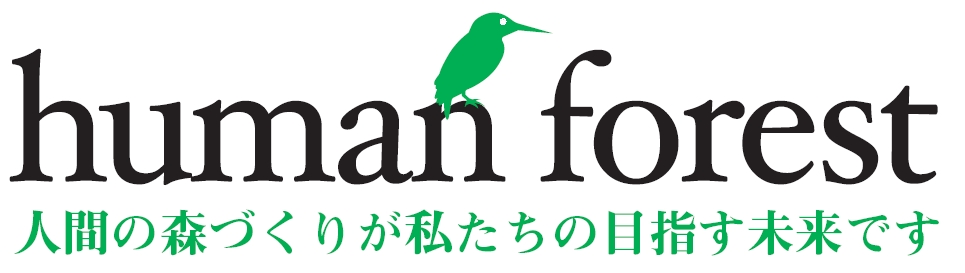 human forest
人間の森づくりが私たちの目指す未来です